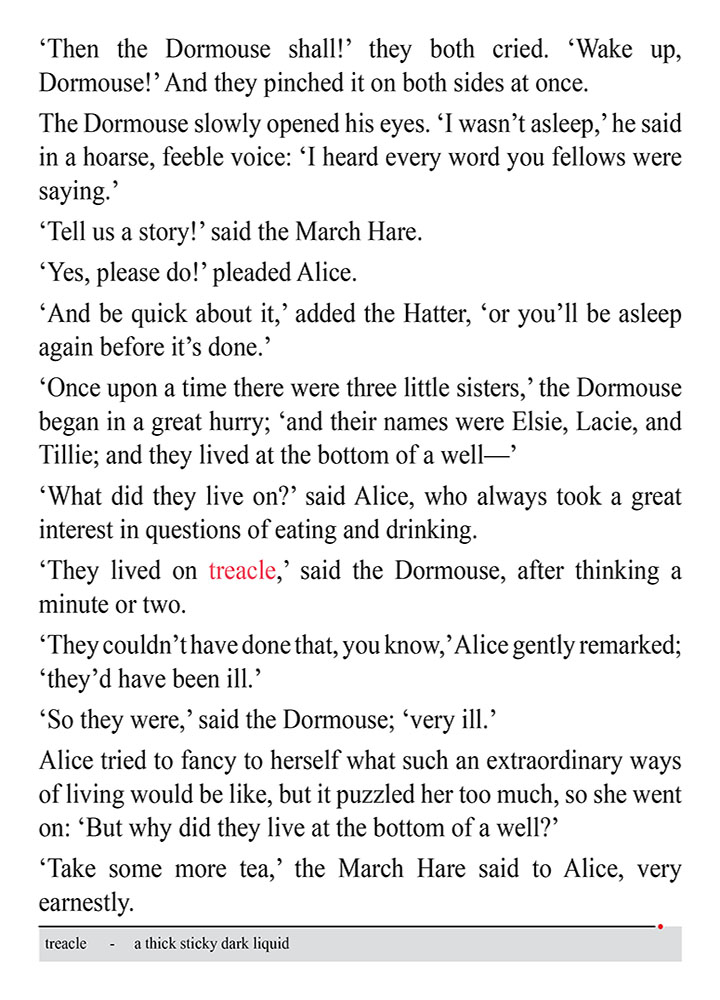 ‘Then the Dormouse shall!’ they both cried. ‘Wake up, Dormouse!’ And they pinched it on both sides at once.

The Dormouse slowly opened his eyes. ‘I wasn’t asleep,’ he said in a hoarse, feeble voice: ‘I heard every word you fellows were saying.’

‘Tell us a story!’ said the March Hare.

‘Yes, please do!’ pleaded Alice.

‘And be quick about it,’ added the Hatter, ‘or you’ll be asleep again before it’s done.’

‘Once upon a time there were three little sisters,’ the Dormouse began in a great hurry; ‘and their names were Elsie, Lacie, and Tillie; and they lived at the bottom of a well—’

‘What did they live on?’ said Alice, who always took a great interest in questions of eating and drinking.

‘They lived on treacle,’ said the Dormouse, after thinking a minute or two.

‘They couldn’t have done that, you know,’ Alice gently remarked; ‘they’d have been ill.’

‘So they were,’ said the Dormouse; ‘very ill.’

Alice tried to fancy to herself what such an extraordinary ways of living would be like, but it puzzled her too much, so she went on: ‘But why did they live at the bottom of a well?’

‘Take some more tea,’ the March Hare said to Alice, very earnestly.

treacle - a thick sticky dark liquid